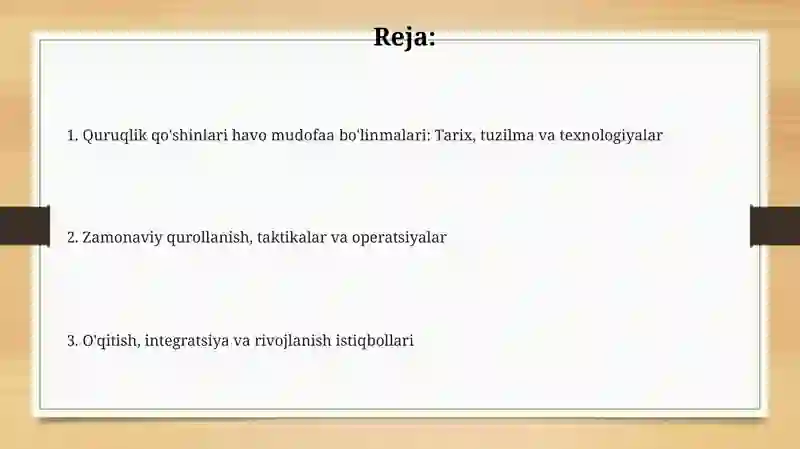 Reja:

1. Quruqlik qo'shinlari havo mudofaa bo'linmalari: Tarix, tuzilma va texnologiyalar

2. Zamonaviy qurollanish, taktikalar va operatsiyalar

3. O'qitish, integratsiya va rivojlanish istiqbollari